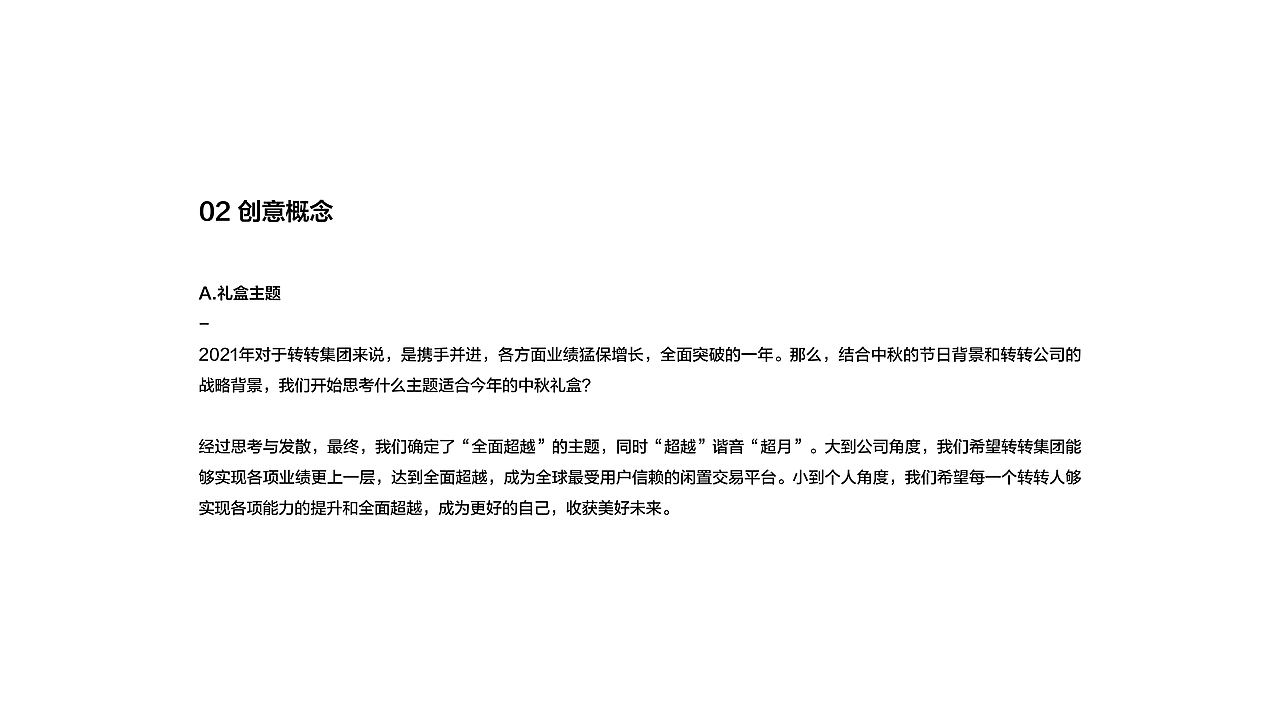 02 创意概念

A.礼盒主题
–
2021年对于转转集团来说，是携手并进，各方面业绩猛保增长，全面突破的一年。那么，结合中秋的节日背景和转转公司的战略背景，我们开始思考什么主题适合今年的中秋礼盒?

经过思考与发散，最终，我们确定了“全面超越”的主题，同时“超越”谐音“超月”。大到公司角度，我们希望转转集团能够实现各项业绩更上一层，达到全面超越，成为全球最受用户信赖的闲置交易平台。小到个人角度，我们希望每一个转转人够实现各项能力的提升和全面超越，成为更好的自己，收获美好未来。